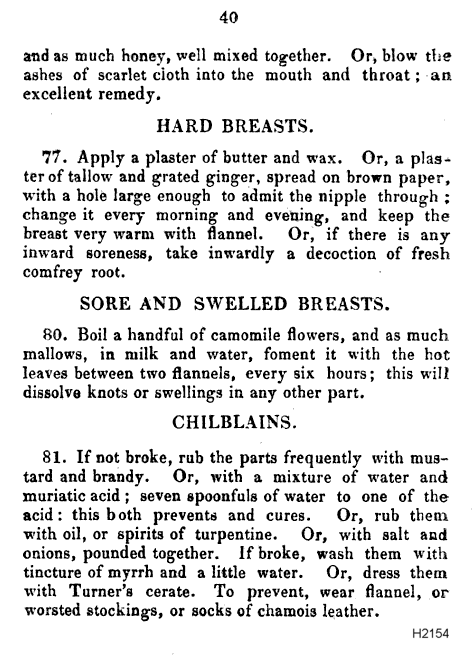 40

and as much honey, well mixed together. Or, blow the ashes of scarlet cloth into the mouth and throat; an excellent remedy.

HARD BREASTS.

77. Apply a plaster of butter and wax. Or, a plaster of tallow and grated ginger, spread on brown paper, with a hole large enough to admit the nipple through; change it every morning and evening, and keep the breast very warm with flannel. Or, if there is any inward soreness, take inwardly a decoction of fresh comfrey root.

SORE AND SWELLED BREASTS.

80. Boil a handful of camomile flowers, and as much mallows, in milk and water, foment it with the hot leaves between two flannels, every six hours; this will dissolve knots or swellings in any other part.

CHILBLAINS.

81. If not broke, rub the parts frequently with mustard and brandy. Or, with a mixture of water and muriatic acid; seven spoonfuls of water to one of the acid: this both prevents and cures. Or, rub them with oil, or spirits of turpentine. Or, with salt and onions, pounded together. If broke, wash them with tincture of myrrh and a little water. Or, dress them with Turner's cerate. To prevent, wear flannel, or worsted stockings, or socks of chamois leather.

H2154